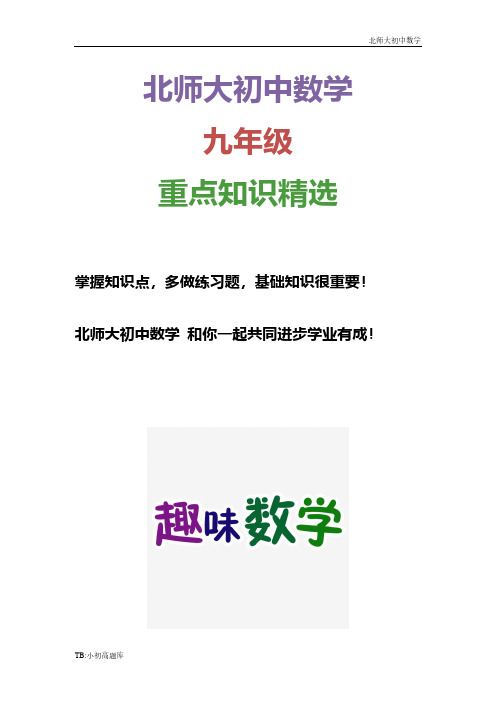 北师大初中数学

北师大初中数学

九年级

重点知识精选

掌握知识点，多做练习题，基础知识很重要！

北师大初中数学 和你一起共同进步学业有成！

趣味数学

TB:小初高题库